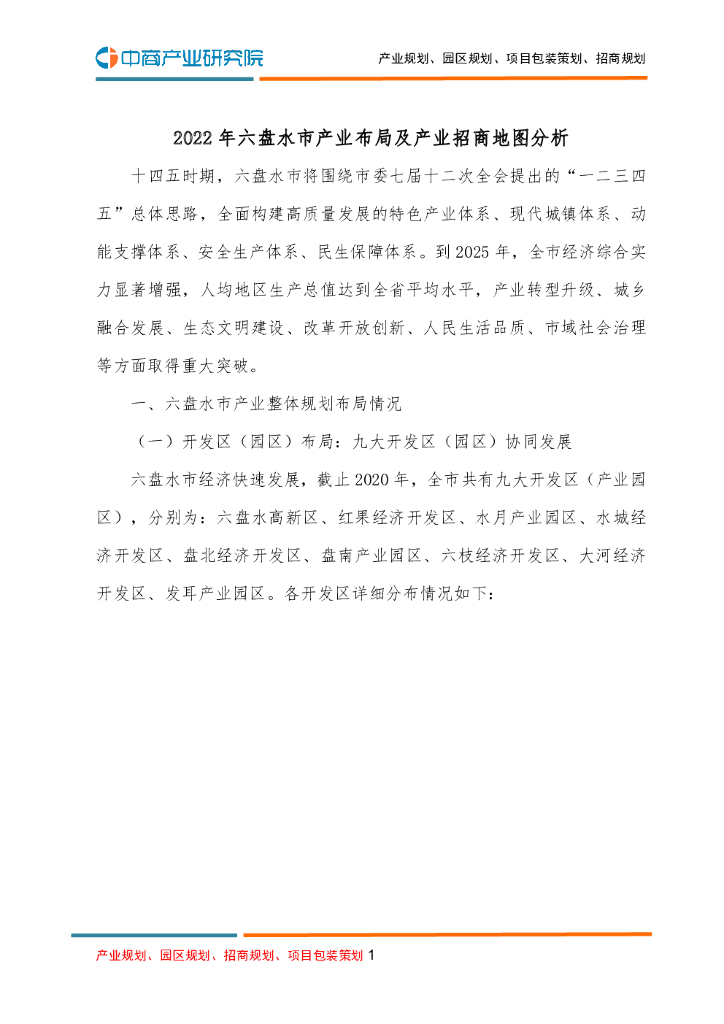 中商产业研究院

产业规划、园区规划、项目包装策划、招商规划

2022 年六盘水市产业布局及产业招商地图分析

十四五时期，六盘水市将围绕市委七届十二次全会提出的“一二三四五”总体思路，全面构建高质量发展的特色产业体系、现代城镇体系、动能支撑体系、安全生产体系、民生保障体系。到 2025 年，全市经济综合实力显著增强，人均地区生产总值达到全省平均水平，产业转型升级、城乡融合发展、生态文明建设、改革开放创新、人民生活品质、市域社会治理等方面取得重大突破。

一、六盘水市产业整体规划布局情况

（一）开发区（园区）布局：九大开发区（园区）协同发展

六盘水市经济快速发展，截止 2020 年，全市共有九大开发区（产业园区），分别为：六盘水高新区、红果经济开发区、水月产业园区、水城经济开发区、盘北经济开发区、盘南产业园区、六枝经济开发区、大河经济开发区、发耳产业园区。各开发区详细分布情况如下：

产业规划、园区规划、招商规划、项目包装策划 1